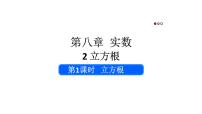 第八章 实数

2 立方根

第1课时 立方根